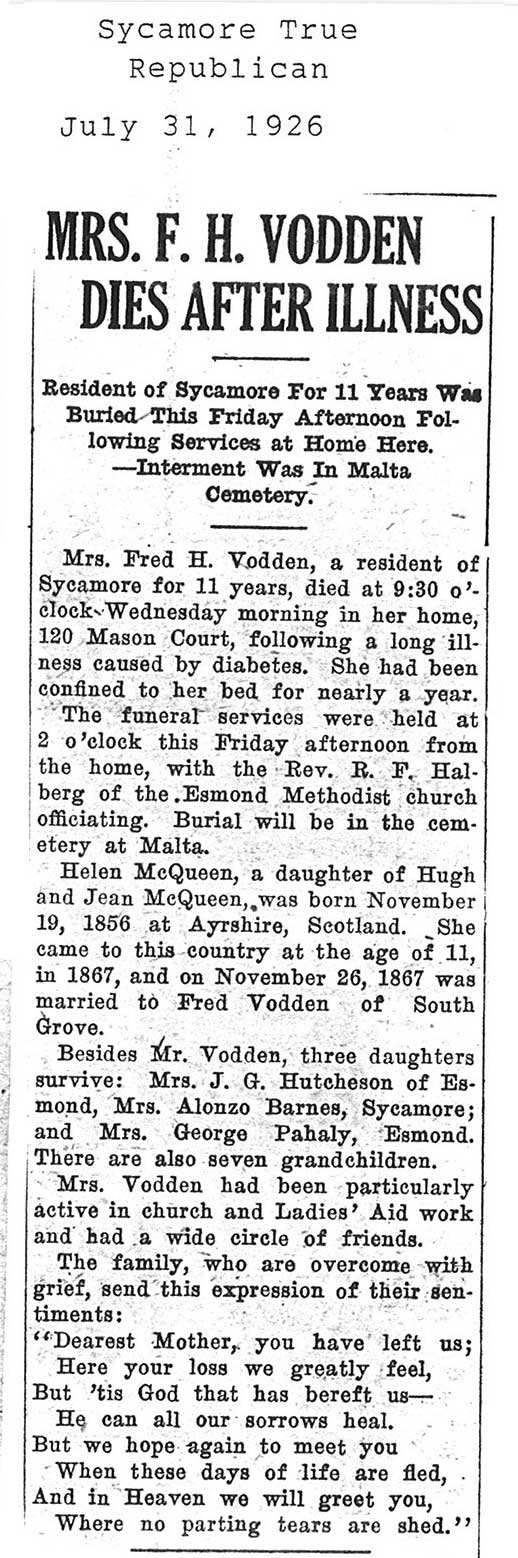 Sycamore True Republican

July 31, 1926

MRS. F. H. VODDEN DIES AFTER ILLNESS

Resident of Sycamore For 11 Years Was Buried This Friday Afternoon Following Services at Home Here. —Interment Was In Malta Cemetery.

Mrs. Fred H. Vodden, a resident of Sycamore for 11 years, died at 9:30 o'clock Wednesday morning in her home, 120 Mason Court, following a long illness caused by diabetes. She had been confined to her bed for nearly a year.

The funeral services were held at 2 o'clock this Friday afternoon from the home, with the Rev. R. F. Halberg of the Esmond Methodist church officiating. Burial will be in the cemetery at Malta.

Helen McQueen, a daughter of Hugh and Jean McQueen, was born November 19, 1856 at Ayrshire, Scotland. She came to this country at the age of 11, in 1867, and on November 26, 1867 was married to Fred Vodden of South Grove.

Besides Mr. Vodden, three daughters survive: Mrs. J. G. Hutcheson of Esmond, Mrs. Alonzo Barnes, Sycamore; and Mrs. George Pahaly, Esmond. There are also seven grandchildren.

Mrs. Vodden had been particularly active in church and Ladies' Aid work and had a wide circle of friends.

The family, who are overcome with grief, send this expression of their sentiments:

"Dearest Mother, you have left us;
Here your loss we greatly feel,
But 'tis God that has bereft us—
He can all our sorrows heal.
But we hope again to meet you
When these days of life are fled,
And in Heaven we will greet you,
Where no parting tears are shed."